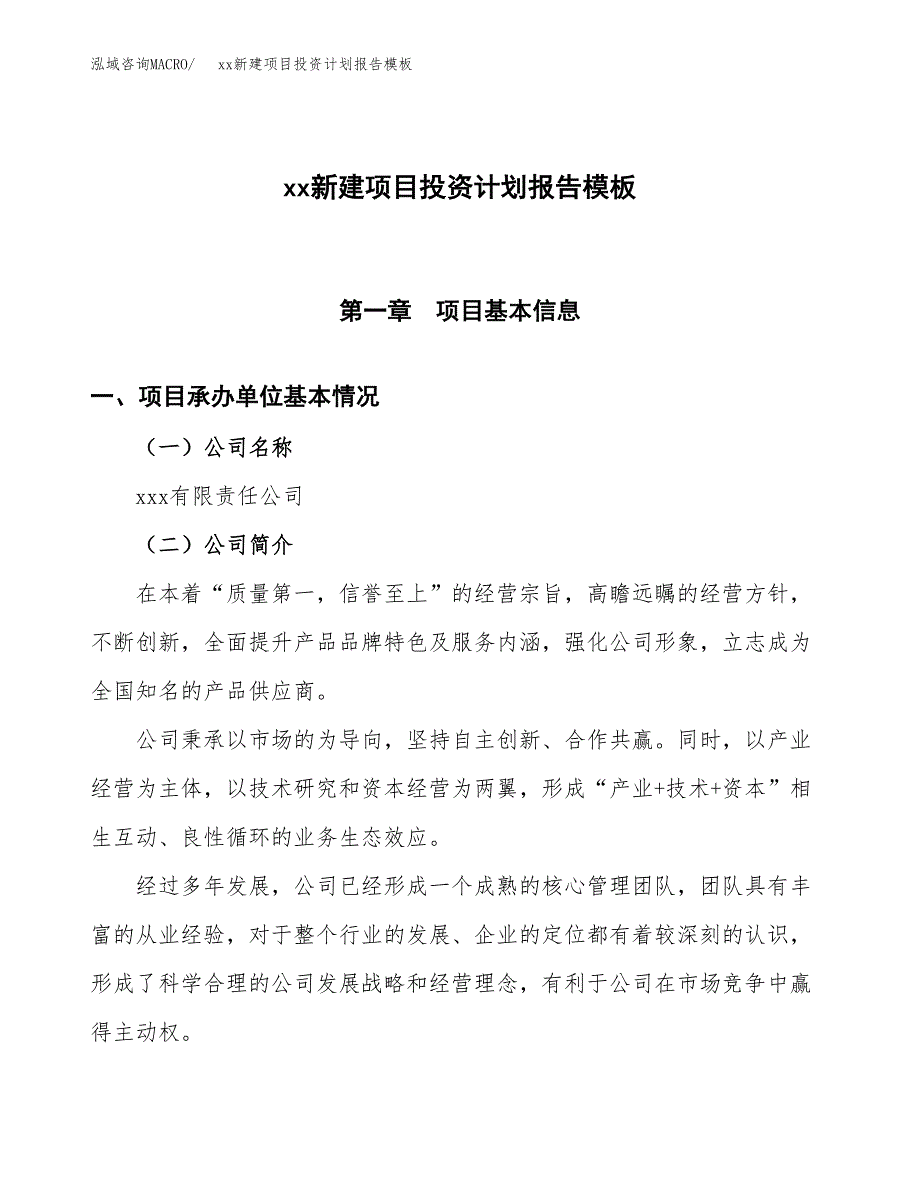 泓域咨询MACRO/　　xx新建项目投资计划报告模板

xx新建项目投资计划报告模板

第一章　项目基本信息

一、项目承办单位基本情况

（一）公司名称

xxx有限责任公司

（二）公司简介

在本着“质量第一，信誉至上”的经营宗旨，高瞻远瞩的经营方针，不断创新，全面提升产品品牌特色及服务内涵，强化公司形象，立志成为全国知名的产品供应商。

公司秉承以市场的为导向，坚持自主创新、合作共赢。同时，以产业经营为主体，以技术研究和资本经营为两翼，形成“产业+技术+资本”相生互动、良性循环的业务生态效应。

经过多年发展，公司已经形成一个成熟的核心管理团队，团队具有丰富的从业经验，对于整个行业的发展、企业的定位都有着较深刻的认识，形成了科学合理的公司发展战略和经营理念，有利于公司在市场竞争中赢得主动权。